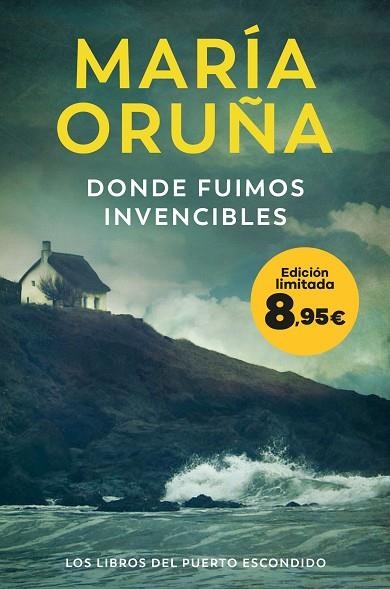 MARÍA
ORUÑA

DONDE FUIMOS
INVENCIBLES

Edición
limitada
8,95€

LOS LIBROS DEL PUERTO ESCONDIDO